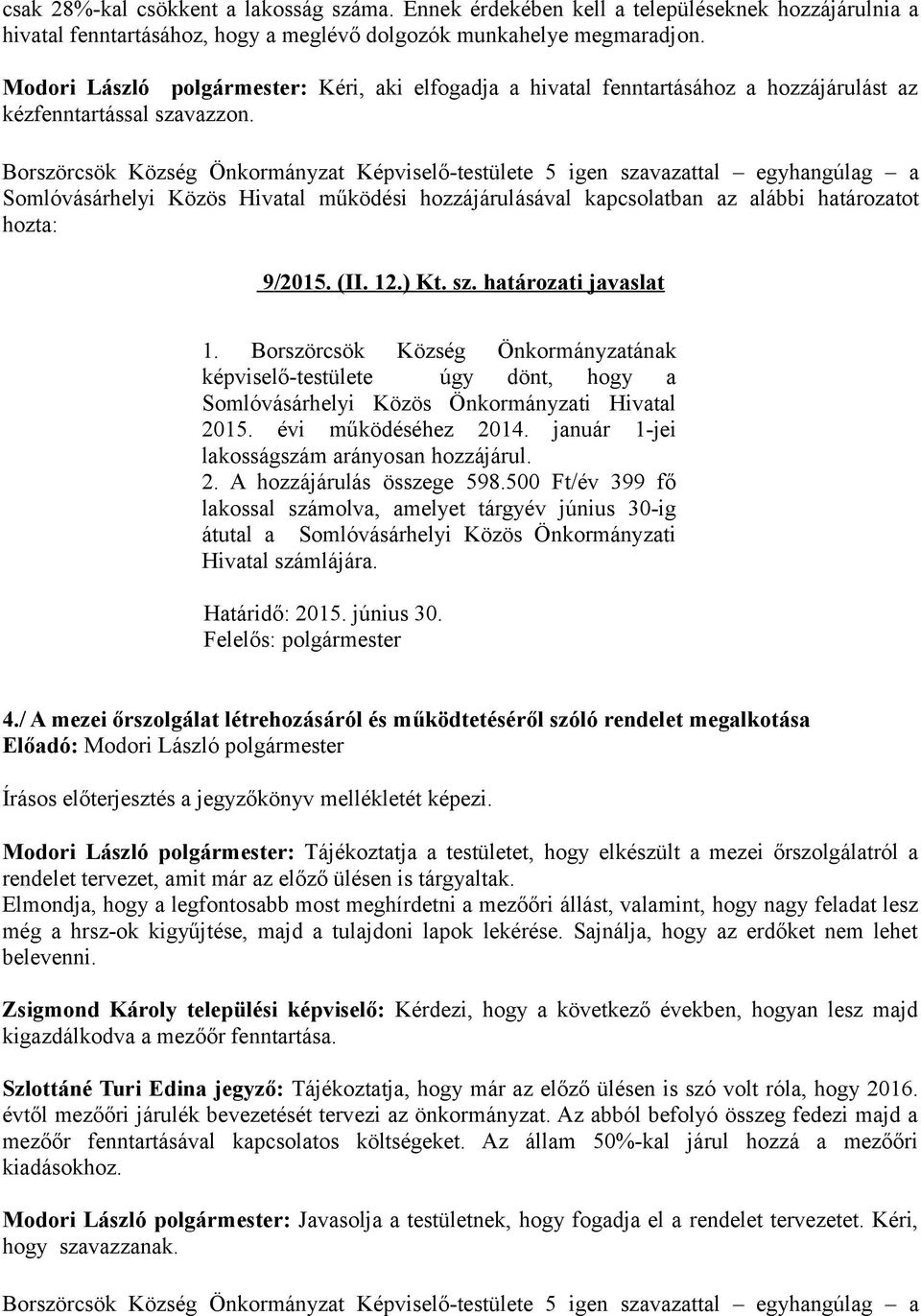 csak 28%-kal csökkent a lakosság száma. Ennek érdekében kell a településeknek hozzájárulnia a hivatal fenntartásához, hogy a meglévő dolgozók munkahelye megmaradjon.

Modori László polgármester: Kéri, aki elfogadja a hivatal fenntartásához a hozzájárulást az kézfenntartással szavazzon.

Borszörcsök Község Önkormányzat Képviselő-testülete 5 igen szavazattal – egyhangúlag – a Somlóvásárhelyi Közös Hivatal működési hozzájárulásával kapcsolatban az alábbi határozatot hozta:

9/2015. (II. 12.) Kt. sz. határozati javaslat

1. Borszörcsök Község Önkormányzatának képviselő-testülete úgy dönt, hogy a Somlóvásárhelyi Közös Önkormányzati Hivatal 2015. évi működéséhez 2014. január 1-jei lakosságszám arányosan hozzájárul.
2. A hozzájárulás összege 598.500 Ft/év 399 fő lakossal számolva, amelyet tárgyév június 30-ig átutal a Somlóvásárhelyi Közös Önkormányzati Hivatal számlájára.

Határidő: 2015. június 30.
Felelős: polgármester

4./ A mezei őrszolgálat létrehozásáról és működtetéséről szóló rendelet megalkotása
Előadó: Modori László polgármester

Írásos előterjesztés a jegyzőkönyv mellékletét képezi.

Modori László polgármester: Tájékoztatja a testületet, hogy elkészült a mezei őrszolgálatról a rendelet tervezet, amit már az előző ülésen is tárgyaltak.
Elmondja, hogy a legfontosabb most meghírdetni a mezőőri állást, valamint, hogy nagy feladat lesz még a hrsz-ok kigyűjtése, majd a tulajdoni lapok lekérése. Sajnálja, hogy az erdőket nem lehet belevenni.

Zsigmond Károly települési képviselő: Kérdezi, hogy a következő években, hogyan lesz majd kigazdálkodva a mezőőr fenntartása.

Szlottáné Turi Edina jegyző: Tájékoztatja, hogy már az előző ülésen is szó volt róla, hogy 2016. évtől mezőőri járulék bevezetését tervezi az önkormányzat. Az abból befolyó összeg fedezi majd a mezőőr fenntartásával kapcsolatos költségeket. Az állam 50%-kal járul hozzá a mezőőri kiadásokhoz.

Modori László polgármester: Javasolja a testületnek, hogy fogadja el a rendelet tervezetet. Kéri, hogy szavazzanak.

Borszörcsök Község Önkormányzat Képviselő-testülete 5 igen szavazattal – egyhangúlag – a